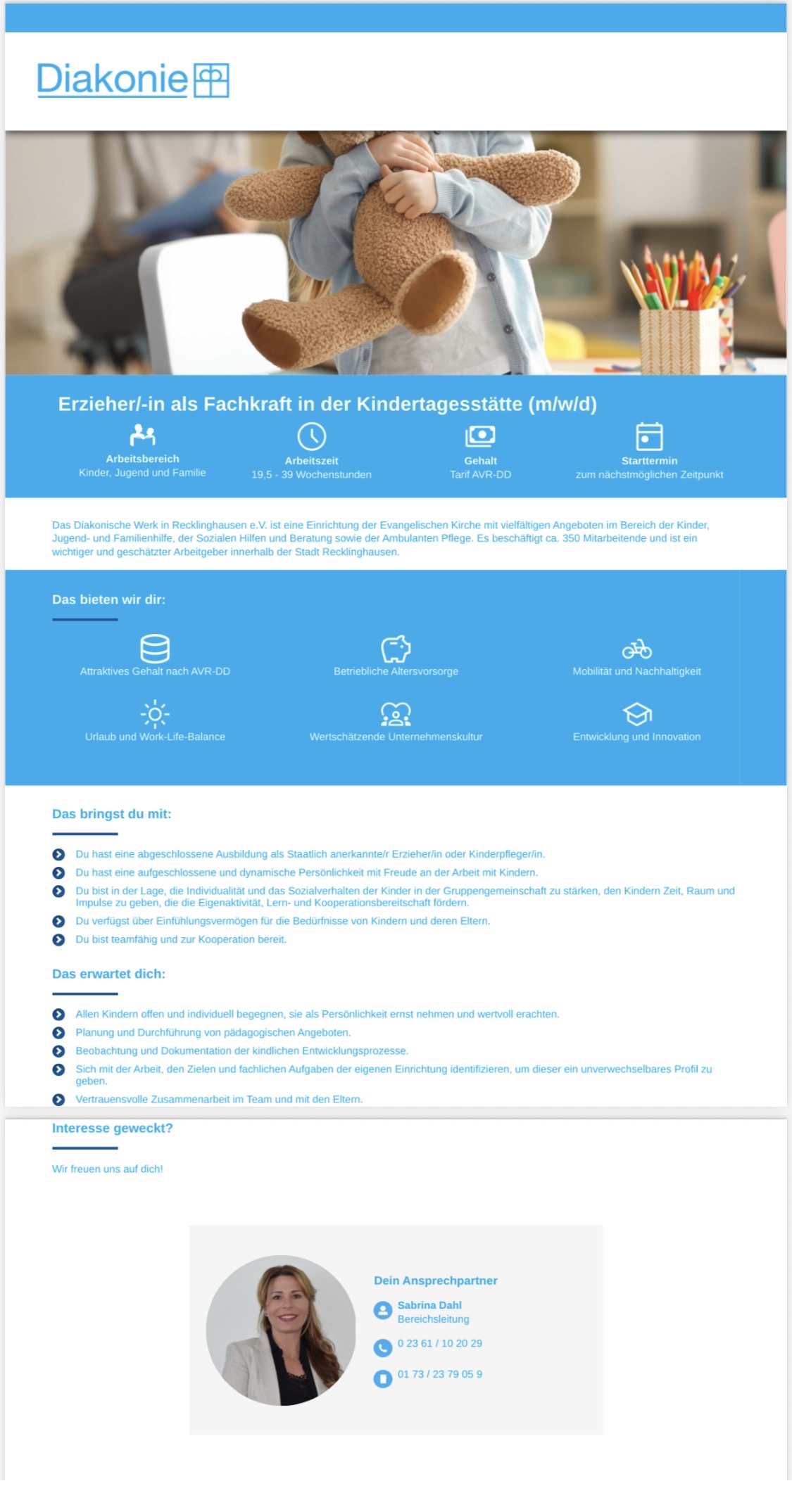 Diakonie

Erzieher/-in als Fachkraft in der Kindertagesstätte (m/w/d)

Arbeitsbereich
Kinder, Jugend und Familie

Arbeitszeit
19,5 - 39 Wochenstunden

Gehalt
Tarif AVR-DD

Starttermin
zum nächstmöglichen Zeitpunkt

Das Diakonische Werk in Recklinghausen e.V. ist eine Einrichtung der Evangelischen Kirche mit vielfältigen Angeboten im Bereich der Kinder, Jugend- und Familienhilfe, der Sozialen Hilfen und Beratung sowie der Ambulanten Pflege. Es beschäftigt ca. 350 Mitarbeitende und ist ein wichtiger und geschätzter Arbeitgeber innerhalb der Stadt Recklinghausen.

Das bieten wir dir:

Attraktives Gehalt nach AVR-DD

Betriebliche Altersvorsorge

Mobilität und Nachhaltigkeit

Urlaub und Work-Life-Balance

Wertschätzende Unternehmenskultur

Entwicklung und Innovation

Das bringst du mit:

Du hast eine abgeschlossene Ausbildung als Staatlich anerkannte/r Erzieher/in oder Kinderpfleger/in.
Du hast eine aufgeschlossene und dynamische Persönlichkeit mit Freude an der Arbeit mit Kindern.
Du bist in der Lage, die Individualität und das Sozialverhalten der Kinder in der Gruppengemeinschaft zu stärken, den Kindern Zeit, Raum und Impulse zu geben, die die Eigenaktivität, Lern- und Kooperationsbereitschaft fördern.
Du verfügst über Einfühlungsvermögen für die Bedürfnisse von Kindern und deren Eltern.
Du bist teamfähig und zur Kooperation bereit.

Das erwartet dich:

Allen Kindern offen und individuell begegnen, sie als Persönlichkeit ernst nehmen und wertvoll erachten.
Planung und Durchführung von pädagogischen Angeboten.
Beobachtung und Dokumentation der kindlichen Entwicklungsprozesse.
Sich mit der Arbeit, den Zielen und fachlichen Aufgaben der eigenen Einrichtung identifizieren, um dieser ein unverwechselbares Profil zu geben.
Vertrauensvolle Zusammenarbeit im Team und mit den Eltern.

Interesse geweckt?

Wir freuen uns auf dich!

Dein Ansprechpartner

Sabrina Dahl
Bereichsleitung

0 23 61 / 10 20 29

01 73 / 23 79 05 9